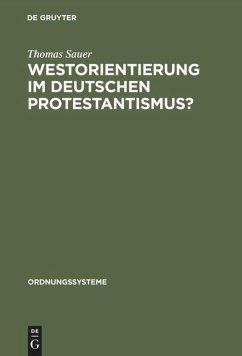 DE GRUYTER

Thomas Sauer

WESTORIENTIERUNG IM DEUTSCHEN PROTESTANTISMUS?

ORDNUNGSSYSTEME

DE G